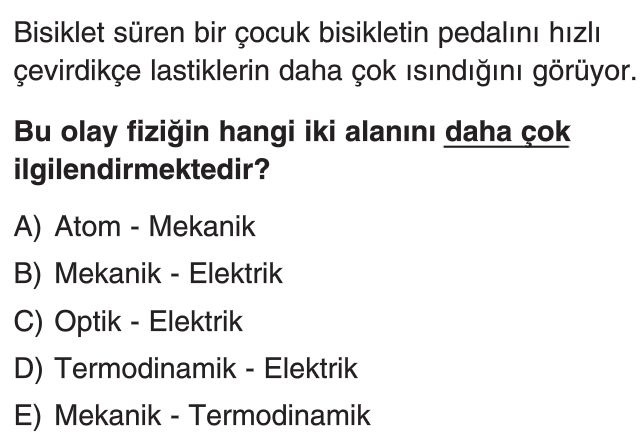 Bisiklet süren bir çocuk bisikletin pedalını hızlı çevirdikçe lastiklerin daha çok ısındığını görüyor.

Bu olay fiziğin hangi iki alanını daha çok ilgilendirmektedir?

A) Atom - Mekanik
B) Mekanik - Elektrik
C) Optik - Elektrik
D) Termodinamik - Elektrik
E) Mekanik - Termodinamik